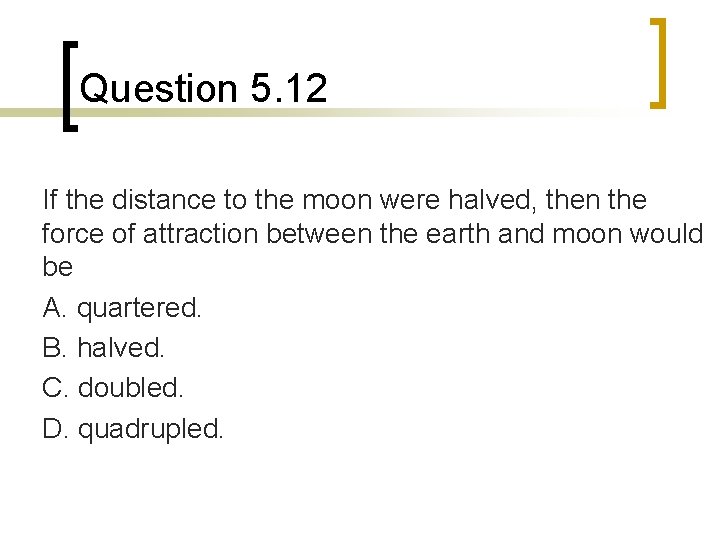 Question 5.12

If the distance to the moon were halved, then the force of attraction between the earth and moon would be

A. quartered.

B. halved.

C. doubled.

D. quadrupled.